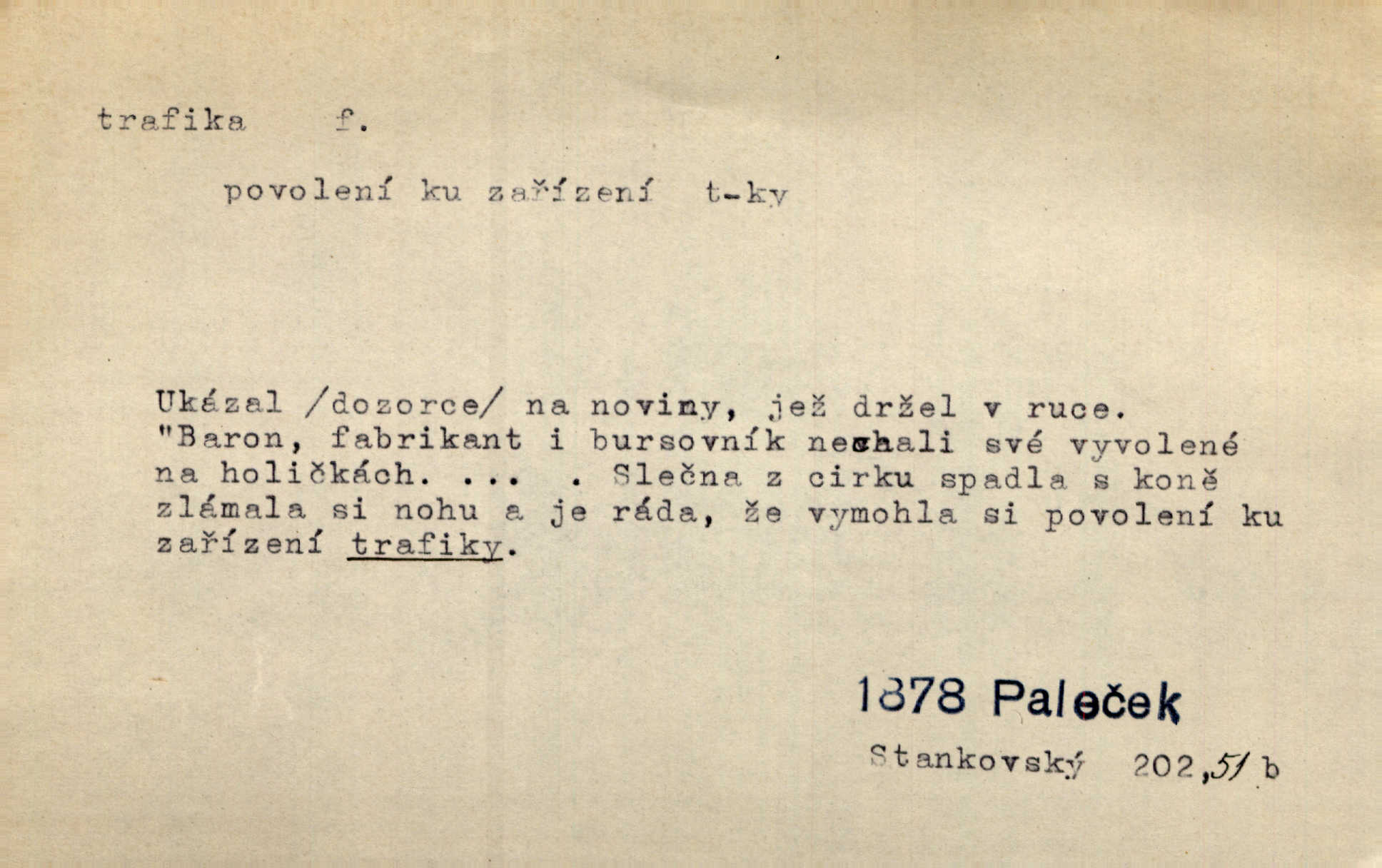 trafika f.

povolení ku zařízení t-ky

Ukázal /dozorce/ na noviny, jež držel v ruce. "Baron, fabrikant i bursovník nechali své vyvolené na holičkách. ... . Slečna z cirku spadla s koně zlámala si nohu a je ráda, že vymohla si povolení ku zařízení trafiky.

1878 Paleček

Stankovský 202,51 b